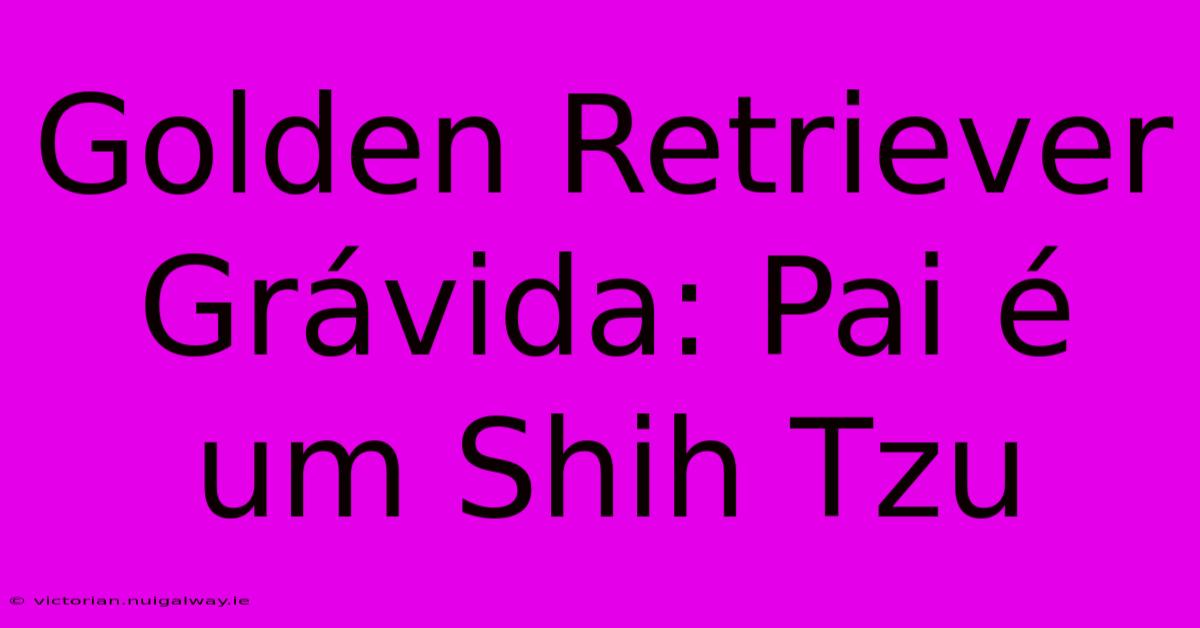 Golden Retriever Grávida: Pai é um Shih Tzu

© victorian.nuigalway.ie